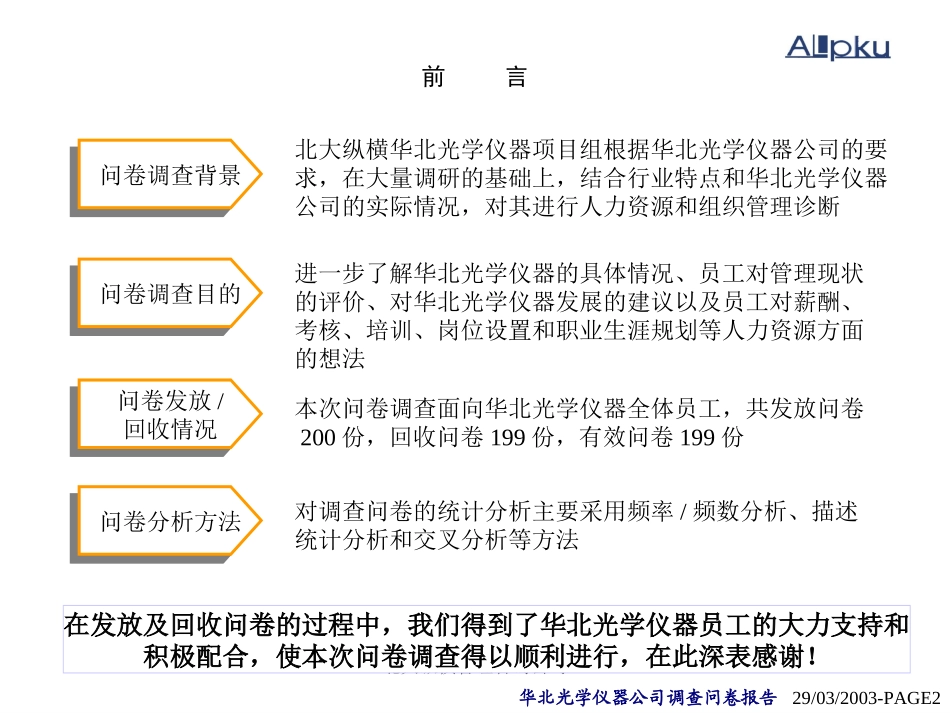 Allpku

前　言

问卷调查背景

北大纵横华北光学仪器项目组根据华北光学仪器公司的要求，在大量调研的基础上，结合行业特点和华北光学仪器公司的实际情况，对其进行人力资源和组织管理诊断

问卷调查目的

进一步了解华北光学仪器的具体情况、员工对管理现状的评价、对华北光学仪器发展的建议以及员工对薪酬、考核、培训、岗位设置和职业生涯规划等人力资源方面的想法

问卷发放 / 回收情况

本次问卷调查面向华北光学仪器全体员工，共发放问卷 200 份，回收问卷 199 份，有效问卷 199 份

问卷分析方法

对调查问卷的统计分析主要采用频率 / 频数分析、描述统计分析和交叉分析等方法

在发放及回收问卷的过程中，我们得到了华北光学仪器员工的大力支持和积极配合，使本次问卷调查得以顺利进行，在此深表感谢！

华北光学仪器公司调查问卷报告　29/03/2003-PAGE2